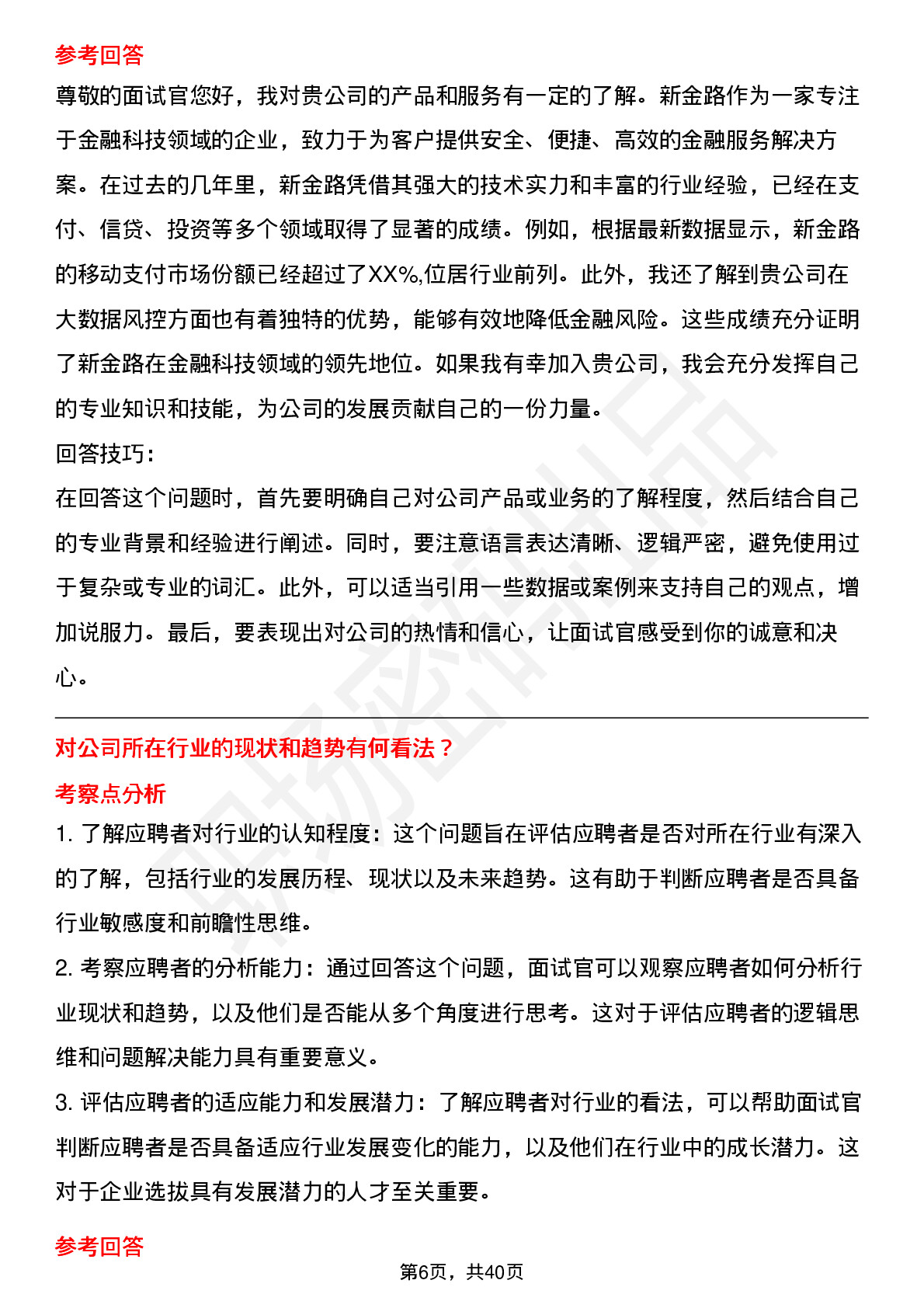 参考回答

尊敬的面试官您好，我对贵公司的产品和服务有一定的了解。新金路作为一家专注于金融科技领域的企业，致力于为客户提供安全、便捷、高效的金融服务解决方案。在过去的几年里，新金路凭借其强大的技术实力和丰富的行业经验，已经在支付、信贷、投资等多个领域取得了显著的成绩。例如，根据最新数据显示，新金路的移动支付市场份额已经超过了XX%,位居行业前列。此外，我还了解到贵公司在大数据风控方面也有着独特的优势，能够有效地降低金融风险。这些成绩充分证明了新金路在金融科技领域的领先地位。如果我有幸加入贵公司，我会充分发挥自己的专业知识和技能，为公司的发展贡献自己的一份力量。

回答技巧:

在回答这个问题时，首先要明确自己对公司产品或业务的了解程度，然后结合自己的专业背景和经验进行阐述。同时，要注意语言表达清晰、逻辑严密，避免使用过于复杂或专业的词汇。此外，可以适当引用一些数据或案例来支持自己的观点，增加说服力。最后，要表现出对公司的热情和信心，让面试官感受到你的诚意和决心。

对公司所在行业的现状和趋势有何看法？

考察点分析

1. 了解应聘者对行业的认知程度：这个问题旨在评估应聘者是否对所在行业有深入的了解，包括行业的发展历程、现状以及未来趋势。这有助于判断应聘者是否具备行业敏感度和前瞻性思维。

2. 考察应聘者的分析能力：通过回答这个问题，面试官可以观察应聘者如何分析行业现状和趋势，以及他们是否能从多个角度进行思考。这对于评估应聘者的逻辑思维和问题解决能力具有重要意义。

3. 评估应聘者的适应能力和发展潜力：了解应聘者对行业的看法，可以帮助面试官判断应聘者是否具备适应行业发展变化的能力，以及他们在行业中的成长潜力。这对于企业选拔具有发展潜力的人才至关重要。

参考回答

第6页，共40页